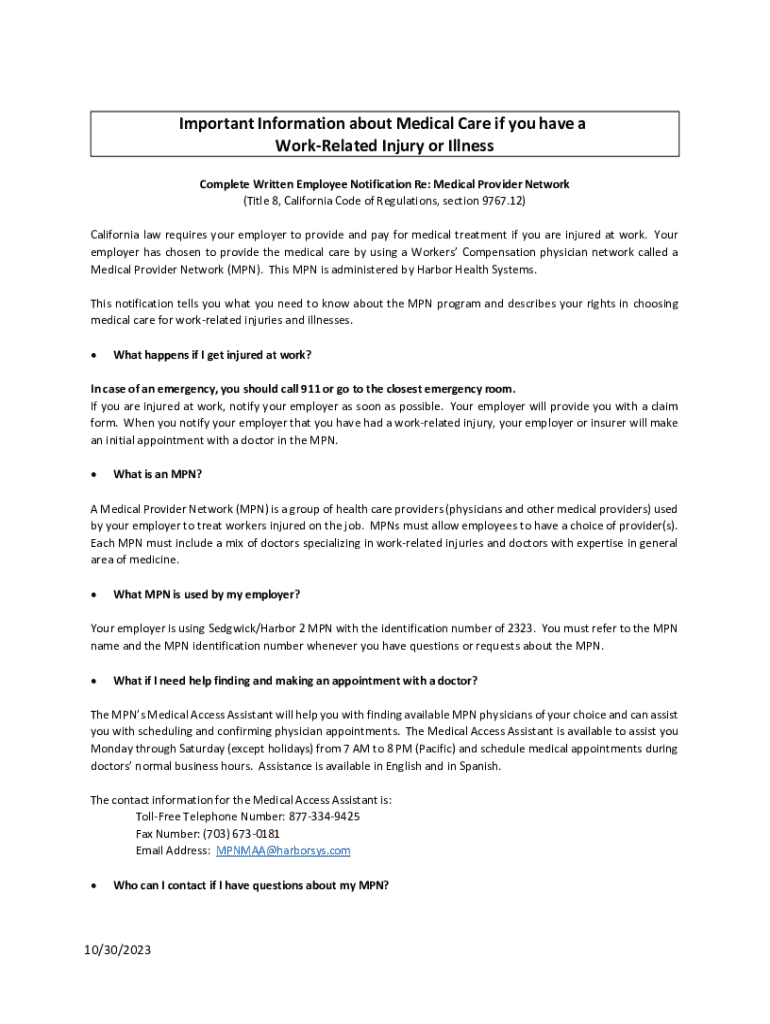 Important Information about Medical Care if you have a Work-Related Injury or Illness

Complete Written Employee Notification Re: Medical Provider Network
(Title 8, California Code of Regulations, section 9767.12)

California law requires your employer to provide and pay for medical treatment if you are injured at work. Your employer has chosen to provide the medical care by using a Workers' Compensation physician network called a Medical Provider Network (MPN). This MPN is administered by Harbor Health Systems.

This notification tells you what you need to know about the MPN program and describes your rights in choosing medical care for work-related injuries and illnesses.

• What happens if I get injured at work?

In case of an emergency, you should call 911 or go to the closest emergency room.
If you are injured at work, notify your employer as soon as possible. Your employer will provide you with a claim form. When you notify your employer that you have had a work-related injury, your employer or insurer will make an initial appointment with a doctor in the MPN.

• What is an MPN?

A Medical Provider Network (MPN) is a group of health care providers (physicians and other medical providers) used by your employer to treat workers injured on the job. MPNs must allow employees to have a choice of provider(s). Each MPN must include a mix of doctors specializing in work-related injuries and doctors with expertise in general area of medicine.

• What MPN is used by my employer?

Your employer is using Sedgwick/Harbor 2 MPN with the identification number of 2323. You must refer to the MPN name and the MPN identification number whenever you have questions or requests about the MPN.

• What if I need help finding and making an appointment with a doctor?

The MPN's Medical Access Assistant will help you with finding available MPN physicians of your choice and can assist you with scheduling and confirming physician appointments. The Medical Access Assistant is available to assist you Monday through Saturday (except holidays) from 7 AM to 8 PM (Pacific) and schedule medical appointments during doctors' normal business hours. Assistance is available in English and in Spanish.

The contact information for the Medical Access Assistant is:
Toll-Free Telephone Number: 877-334-9425
Fax Number: (703) 673-0181
Email Address: MPNMAA@harborsys.com

• Who can I contact if I have questions about my MPN?

10/30/2023